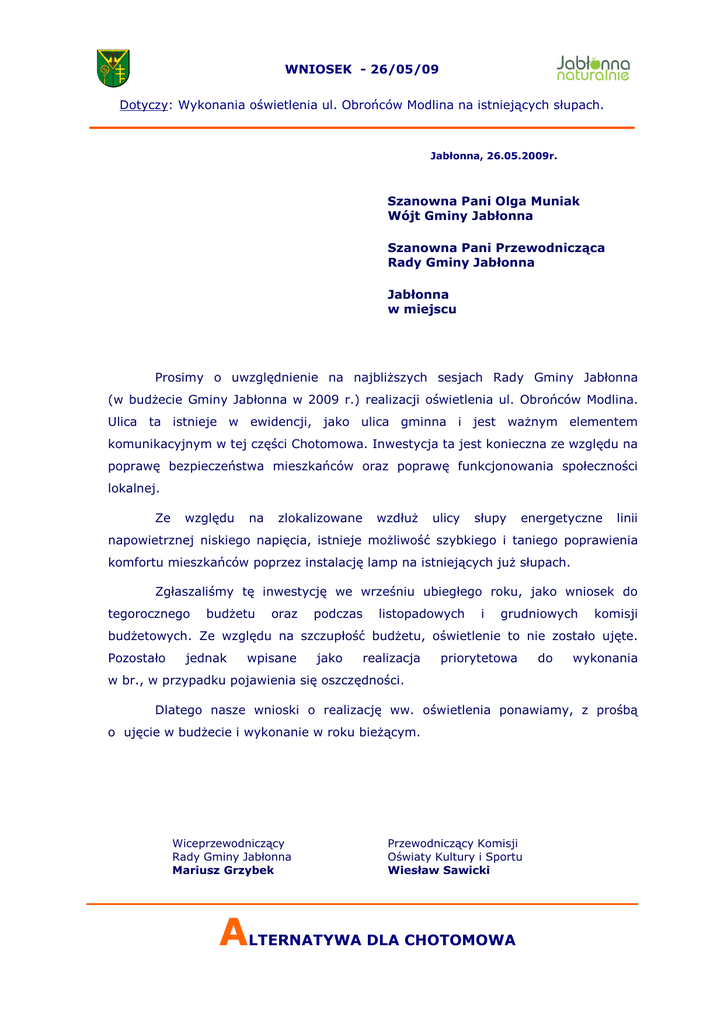 WNIOSEK - 26/05/09

Jabłonna naturalnie

Dotyczy: Wykonania oświetlenia ul. Obrońców Modlina na istniejących słupach.

Jabłonna, 26.05.2009r.

Szanowna Pani Olga Muniak
Wójt Gminy Jabłonna

Szanowna Pani Przewodnicząca
Rady Gminy Jabłonna

Jabłonna
w miejscu

Prosimy o uwzględnienie na najbliższych sesjach Rady Gminy Jabłonna (w budżecie Gminy Jabłonna w 2009 r.) realizacji oświetlenia ul. Obrońców Modlina. Ulica ta istnieje w ewidencji, jako ulica gminna i jest ważnym elementem komunikacyjnym w tej części Chotomowa. Inwestycja ta jest konieczna ze względu na poprawę bezpieczeństwa mieszkańców oraz poprawę funkcjonowania społeczności lokalnej.

Ze względu na zlokalizowane wzdłuż ulicy słupy energetyczne linii napowietrznej niskiego napięcia, istnieje możliwość szybkiego i taniego poprawienia komfortu mieszkańców poprzez instalację lamp na istniejących już słupach.

Zgłaszaliśmy tę inwestycję we wrześniu ubiegłego roku, jako wniosek do tegorocznego budżetu oraz podczas listopadowych i grudniowych komisji budżetowych. Ze względu na szczupłość budżetu, oświetlenie to nie zostało ujęte. Pozostało jednak wpisane jako realizacja priorytetowa do wykonania w br., w przypadku pojawienia się oszczędności.

Dlatego nasze wnioski o realizację ww. oświetlenia ponawiamy, z prośbą o ujęcie w budżecie i wykonanie w roku bieżącym.

Wiceprzewodniczący
Rady Gminy Jabłonna
Mariusz Grzybek

Przewodniczący Komisji
Oświaty Kultury i Sportu
Wiesław Sawicki

ALTERNATYWA DLA CHOTOMOWA